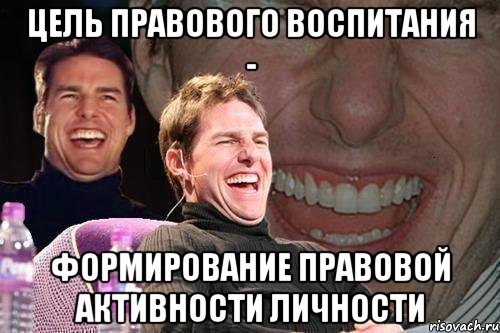 ЦЕЛЬ ПРАВОВОГО ВОСПИТАНИЯ -

ФОРМИРОВАНИЕ ПРАВОВОЙ АКТИВНОСТИ ЛИЧНОСТИ

risovach.ru